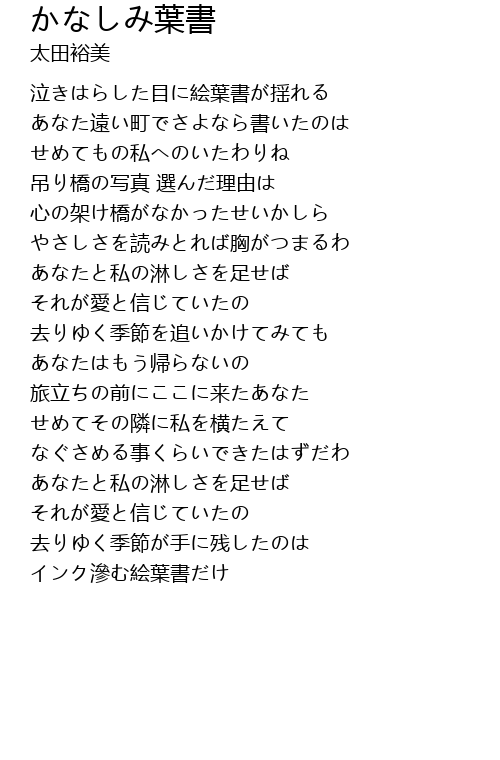 かなしみ葉書
太田裕美

泣きはらした目に絵葉書が揺れる
あなた遠い町でさよなら書いたのは
せめてもの私へのいたわりね
吊り橋の写真 選んだ理由は
心の架け橋がなかったせいかしら
やさしさを読みとれば胸がつまるわ
あなたと私の淋しさを足せば
それが愛と信じていたの
去りゆく季節を追いかけてみても
あなたはもう帰らないの
旅立ちの前にここに来たあなた
せめてその隣に私を横たえて
なぐさめる事くらいできたはずだわ
あなたと私の淋しさを足せば
それが愛と信じていたの
去りゆく季節が手に残したのは
インク滲む絵葉書だけ